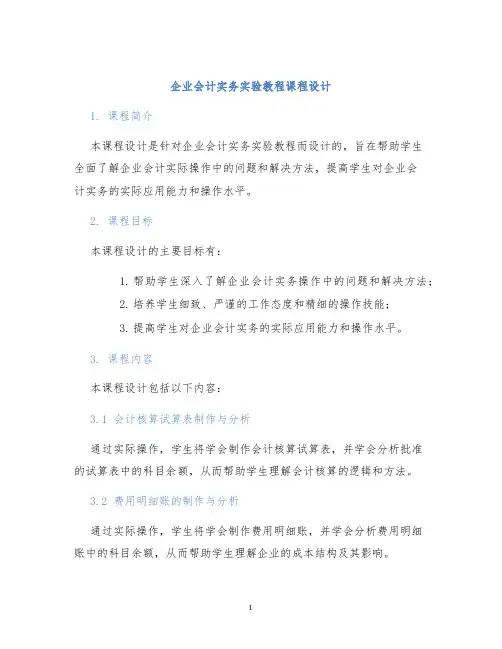 企业会计实务实验教程课程设计

1. 课程简介

本课程设计是针对企业会计实务实验教程而设计的，旨在帮助学生全面了解企业会计实际操作中的问题和解决方法，提高学生对企业会计实务的实际应用能力和操作水平。

2. 课程目标

本课程设计的主要目标有：

1. 帮助学生深入了解企业会计实务操作中的问题和解决方法；

2. 培养学生细致、严谨的工作态度和精细的操作技能；

3. 提高学生对企业会计实务的实际应用能力和操作水平。

3. 课程内容

本课程设计包括以下内容：

3.1 会计核算试算表制作与分析

通过实际操作，学生将学会制作会计核算试算表，并学会分析批准的试算表中的科目余额，从而帮助学生理解会计核算的逻辑和方法。

3.2 费用明细账的制作与分析

通过实际操作，学生将学会制作费用明细账，并学会分析费用明细账中的科目余额，从而帮助学生理解企业的成本结构及其影响。

1